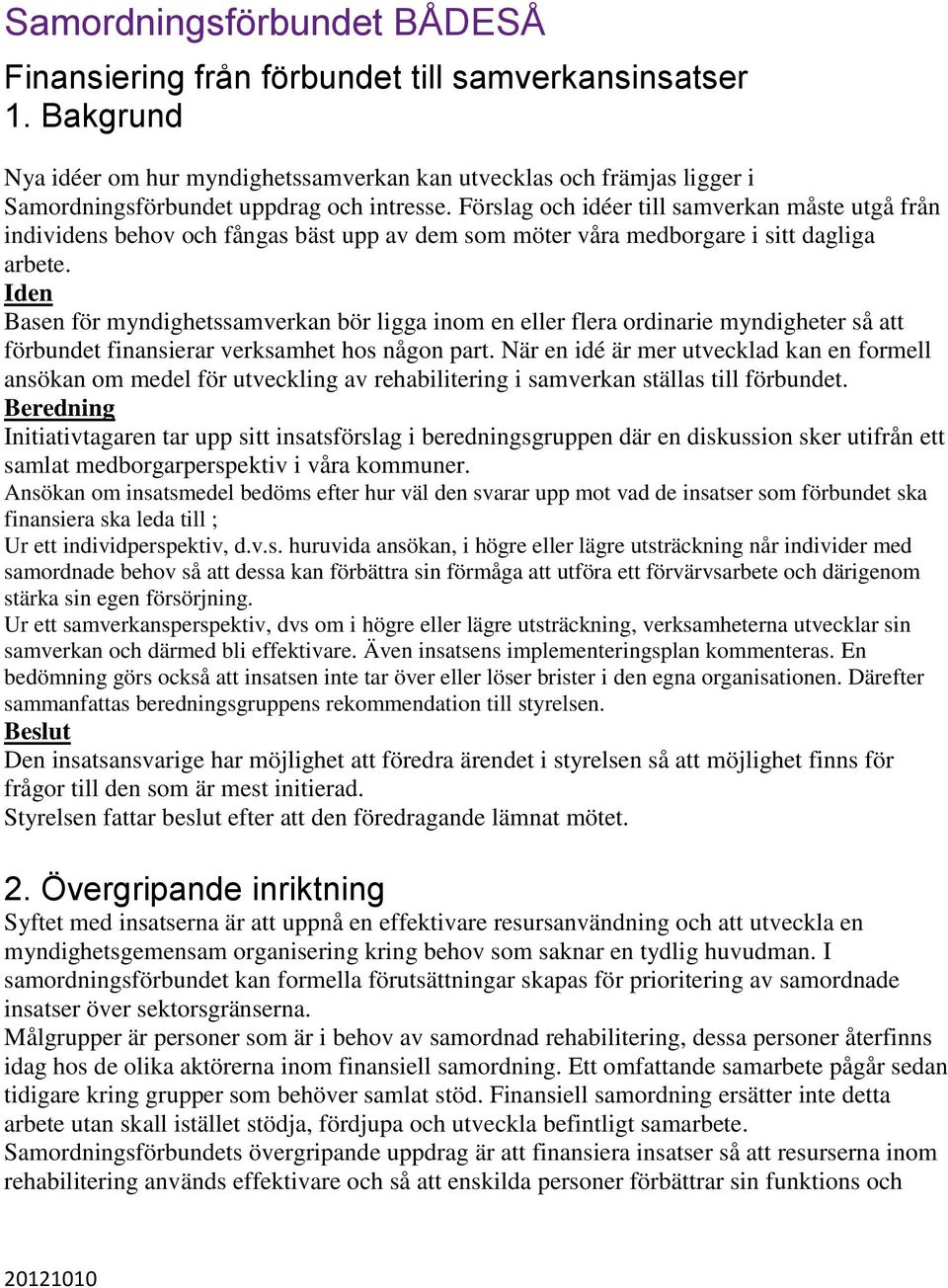 Samordningsförbundet BÅDESÅ

Finansiering från förbundet till samverkansinsatser
1. Bakgrund

Nya idéer om hur myndighetssamverkan kan utvecklas och främjas ligger i Samordningsförbundet uppdrag och intresse. Förslag och idéer till samverkan måste utgå från individens behov och fångas bäst upp av dem som möter våra medborgare i sitt dagliga arbete.
Iden
Basen för myndighetssamverkan bör ligga inom en eller flera ordinarie myndigheter så att förbundet finansierar verksamhet hos någon part. När en idé är mer utvecklad kan en formell ansökan om medel för utveckling av rehabilitering i samverkan ställas till förbundet.
Beredning
Initiativtagaren tar upp sitt insatsförslag i beredningsgruppen där en diskussion sker utifrån ett samlat medborgarperspektiv i våra kommuner.
Ansökan om insatsmedel bedöms efter hur väl den svarar upp mot vad de insatser som förbundet ska finansiera ska leda till ;
Ur ett individperspektiv, d.v.s. huruvida ansökan, i högre eller lägre utsträckning når individer med samordnade behov så att dessa kan förbättra sin förmåga att utföra ett förvärvsarbete och därigenom stärka sin egen försörjning.
Ur ett samverkansperspektiv, dvs om i högre eller lägre utsträckning, verksamheterna utvecklar sin samverkan och därmed bli effektivare. Även insatsens implementeringsplan kommenteras. En bedömning görs också att insatsen inte tar över eller löser brister i den egna organisationen. Därefter sammanfattas beredningsgruppens rekommendation till styrelsen.
Beslut
Den insatsansvarige har möjlighet att föredra ärendet i styrelsen så att möjlighet finns för frågor till den som är mest initierad.
Styrelsen fattar beslut efter att den föredragande lämnat mötet.

2. Övergripande inriktning
Syftet med insatserna är att uppnå en effektivare resursanvändning och att utveckla en myndighetsgemensam organisering kring behov som saknar en tydlig huvudman. I samordningsförbundet kan formella förutsättningar skapas för prioritering av samordnade insatser över sektorsgränserna.
Målgrupper är personer som är i behov av samordnad rehabilitering, dessa personer återfinns idag hos de olika aktörerna inom finansiell samordning. Ett omfattande samarbete pågår sedan tidigare kring grupper som behöver samlat stöd. Finansiell samordning ersätter inte detta arbete utan skall istället stödja, fördjupa och utveckla befintligt samarbete.
Samordningsförbundets övergripande uppdrag är att finansiera insatser så att resurserna inom rehabilitering används effektivare och så att enskilda personer förbättrar sin funktions och

20121010